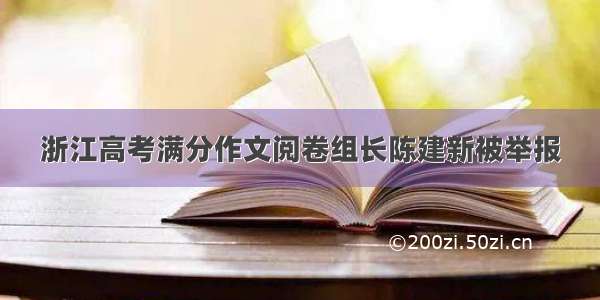 浙江高考满分作文阅卷组长陈建新被举报

©200zi.50zi.cn